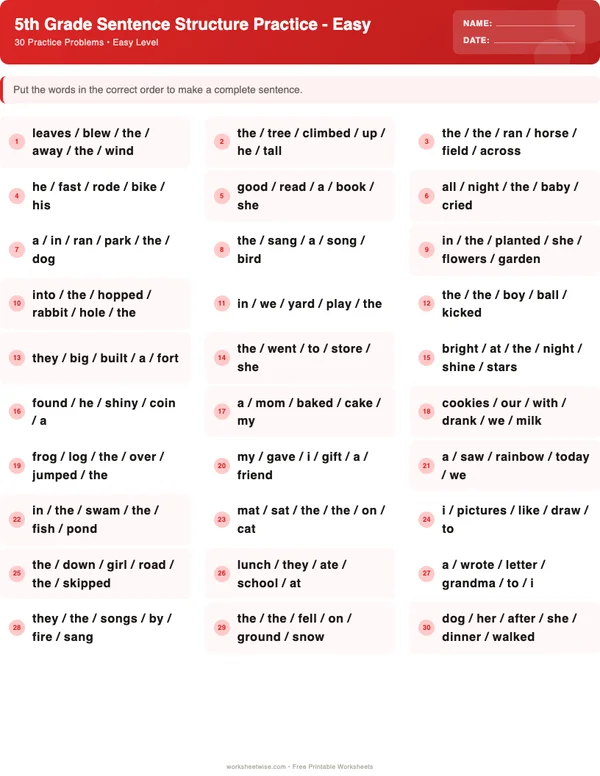 5th Grade Sentence Structure Practice - Easy
30 Practice Problems • Easy Level

NAME: ____________
DATE: ____________

Put the words in the correct order to make a complete sentence.

1 leaves / blew / the / away / the / wind

2 the / tree / climbed / up / he / tall

3 the / the / ran / horse / field / across

4 he / fast / rode / bike / his

5 good / read / a / book / she

6 all / night / the / baby / cried

7 a / in / ran / park / the / dog

8 the / sang / a / song / bird

9 in / the / planted / she / flowers / garden

10 into / the / hopped / rabbit / hole / the

11 in / we / yard / play / the

12 the / the / boy / ball / kicked

13 they / big / built / a / fort

14 the / went / to / store / she

15 bright / at / the / night / shine / stars

16 found / he / shiny / coin / a

17 a / mom / baked / cake / my

18 cookies / our / with / drank / we / milk

19 frog / log / the / over / jumped / the

20 my / gave / i / gift / a / friend

21 a / saw / rainbow / today / we

22 in / the / swam / the / fish / pond

23 mat / sat / the / the / on / cat

24 i / pictures / like / draw / to

25 the / down / girl / road / the / skipped

26 lunch / they / ate / school / at

27 a / wrote / letter / grandma / to / i

28 they / the / songs / by / fire / sang

29 the / the / fell / on / ground / snow

30 dog / her / after / she / dinner / walked

worksheetwise.com • Free Printable Worksheets